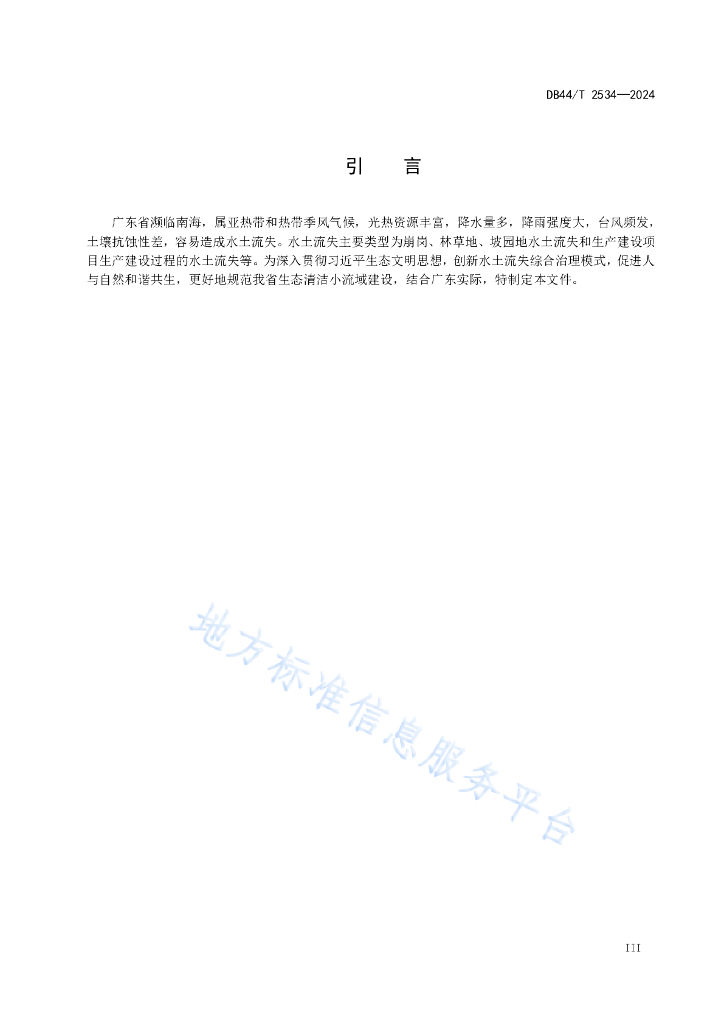 DB44/T 2534—2024

引 言

广东省濒临南海，属亚热带和热带季风气候，光热资源丰富，降水量多，降雨强度大，台风频发，土壤抗蚀性差，容易造成水土流失。水土流失主要类型为崩岗、林草地、坡园地水土流失和生产建设项目生产建设过程的水土流失等。为深入贯彻习近平生态文明思想，创新水土流失综合治理模式，促进人与自然和谐共生，更好地规范我省生态清洁小流域建设，结合广东实际，特制定本文件。

地方标准信息服务平台

III